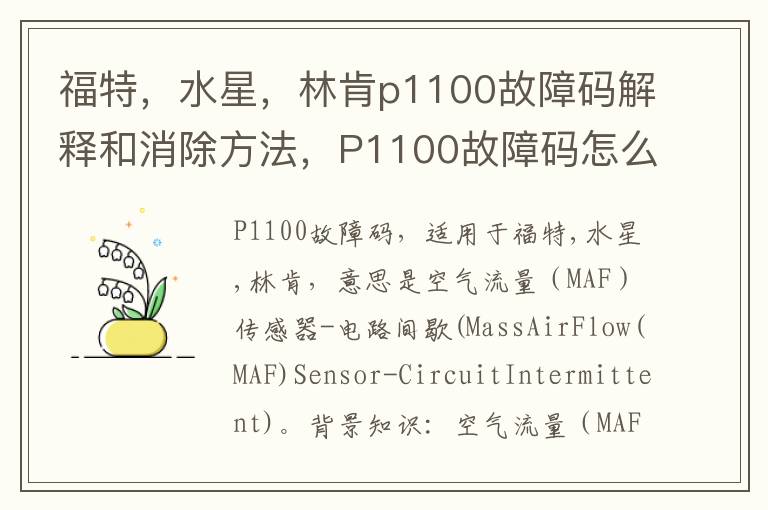 福特，水星，林肯p1100故障码解释和消除方法，P1100故障码怎么

P1100故障码，适用于福特,水星,林肯，意思是空气流量（MAF）传感器-电路间歇(MassAirFlow(MAF)Sensor-CircuitIntermittent)。背景知识：空气流量（MAF